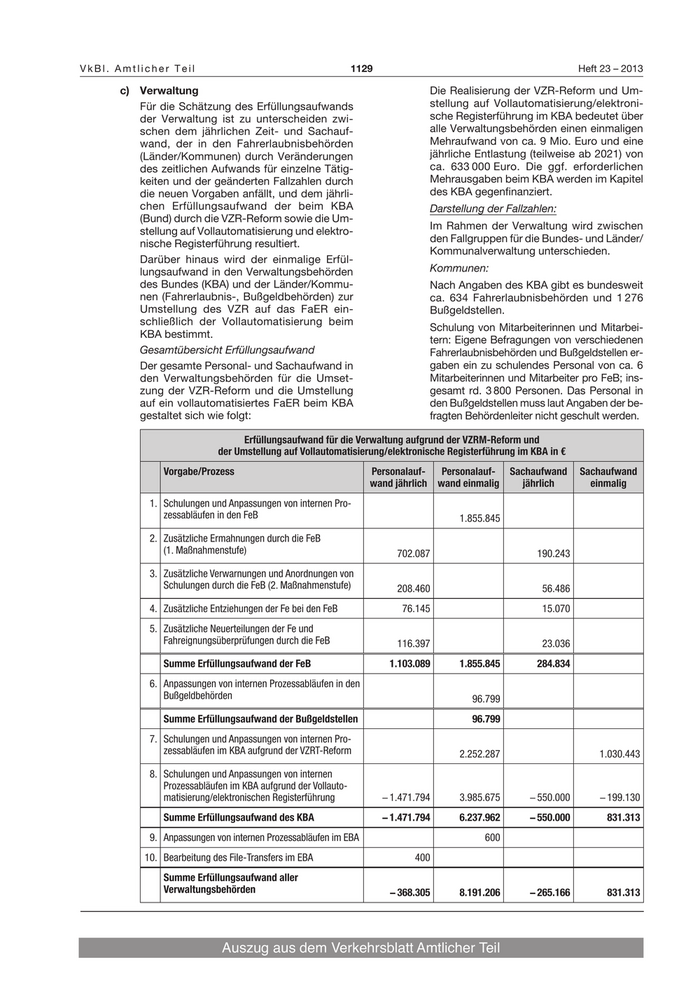 VkBl. Amtlicher Teil 1129 Heft 23 – 2013

c) Verwaltung

Für die Schätzung des Erfüllungsaufwands der Verwaltung ist zu unterscheiden zwischen dem jährlichen Zeit- und Sachaufwand, der in den Fahrerlaubnisbehörden (Länder/Kommunen) durch Veränderungen des zeitlichen Aufwands für einzelne Tätigkeiten und der geänderten Fallzahlen durch die neuen Vorgaben anfällt, und dem jährlichen Erfüllungsaufwand der beim KBA (Bund) durch die VZR-Reform sowie die Umstellung auf Vollautomatisierung und elektronische Registerführung resultiert.

Darüber hinaus wird der einmalige Erfüllungsaufwand in den Verwaltungsbehörden des Bundes (KBA) und der Länder/Kommunen (Fahrerlaubnis-, Bußgeldbehörden) zur Umstellung des VZR auf das FaER einschließlich der Vollautomatisierung beim KBA bestimmt.

Gesamtübersicht Erfüllungsaufwand

Der gesamte Personal- und Sachaufwand in den Verwaltungsbehörden für die Umsetzung der VZR-Reform und die Umstellung auf ein vollautomatisiertes FaER beim KBA gestaltet sich wie folgt:

Die Realisierung der VZR-Reform und Umstellung auf Vollautomatisierung/elektronische Registerführung im KBA bedeutet über alle Verwaltungsbehörden einen einmaligen Mehraufwand von ca. 9 Mio. Euro und eine jährliche Entlastung (teilweise ab 2021) von ca. 633 000 Euro. Die ggf. erforderlichen Mehrausgaben beim KBA werden im Kapitel des KBA gegenfinanziert.

Darstellung der Fallzahlen:

Im Rahmen der Verwaltung wird zwischen den Fallgruppen für die Bundes- und Länder/Kommunalverwaltung unterschieden.

Kommunen:

Nach Angaben des KBA gibt es bundesweit ca. 634 Fahrerlaubnisbehörden und 1 276 Bußgeldstellen.

Schulung von Mitarbeiterinnen und Mitarbeitern: Eigene Befragungen von verschiedenen Fahrerlaubnisbehörden und Bußgeldstellen ergaben ein zu schulendes Personal von ca. 6 Mitarbeiterinnen und Mitarbeiter pro FeB; insgesamt rd. 3 800 Personen. Das Personal in den Bußgeldstellen muss laut Angaben der befragten Behördenleiter nicht geschult werden.

Erfüllungsaufwand für die Verwaltung aufgrund der VZRM-Reform und der Umstellung auf Vollautomatisierung/elektronische Registerführung im KBA in €

| | Vorgabe/Prozess | Personalaufwand jährlich | Personalaufwand einmalig | Sachaufwand jährlich | Sachaufwand einmalig |
|---|---|---|---|---|---|
| 1. | Schulungen und Anpassungen von internen Prozessabläufen in den FeB | | 1.855.845 | | |
| 2. | Zusätzliche Ermahnungen durch die FeB (1. Maßnahmenstufe) | 702.087 | | 190.243 | |
| 3. | Zusätzliche Verwarnungen und Anordnungen von Schulungen durch die FeB (2. Maßnahmenstufe) | 208.460 | | 56.486 | |
| 4. | Zusätzliche Entziehungen der Fe bei den FeB | 76.145 | | 15.070 | |
| 5. | Zusätzliche Neuerteilungen der Fe und Fahreignungsüberprüfungen durch die FeB | 116.397 | | 23.036 | |
| | Summe Erfüllungsaufwand der FeB | 1.103.089 | 1.855.845 | 284.834 | |
| 6. | Anpassungen von internen Prozessabläufen in den Bußgeldbehörden | | 96.799 | | |
| | Summe Erfüllungsaufwand der Bußgeldstellen | | 96.799 | | |
| 7. | Schulungen und Anpassungen von internen Prozessabläufen im KBA aufgrund der VZRT-Reform | | 2.252.287 | | 1.030.443 |
| 8. | Schulungen und Anpassungen von internen Prozessabläufen im KBA aufgrund der Vollautomatisierung/elektronischen Registerführung | – 1.471.794 | 3.985.675 | – 550.000 | – 199.130 |
| | Summe Erfüllungsaufwand des KBA | – 1.471.794 | 6.237.962 | – 550.000 | 831.313 |
| 9. | Anpassungen von internen Prozessabläufen im EBA | | 600 | | |
| 10. | Bearbeitung des File-Transfers im EBA | 400 | | | |
| | Summe Erfüllungsaufwand aller Verwaltungsbehörden | – 368.305 | 8.191.206 | – 265.166 | 831.313 |

Auszug aus dem Verkehrsblatt Amtlicher Teil